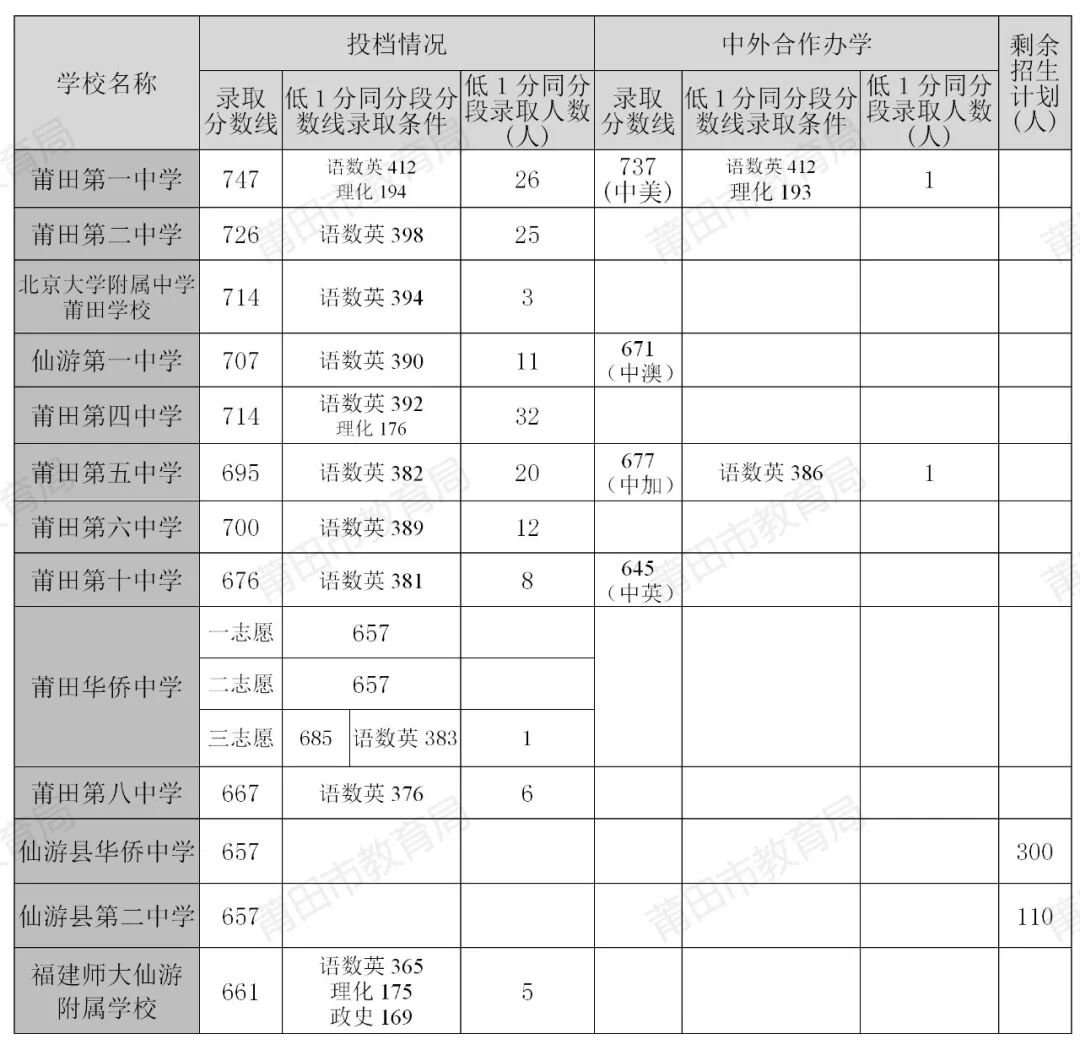 | 学校名称 | 投档情况 |  |  | 中外合作办学 |  |  | 剩余招生计划(人) |
|---|---|---|---|---|---|---|---|
|  | 录取分数线 | 低1分同分段分数线录取条件 | 低1分同分段录取人数(人) | 录取分数线 | 低1分同分段分数线录取条件 | 低1分同分段录取人数(人) |  |
| 莆田第一中学 | 747 | 语数英412 理化194 | 26 | 737(中美) | 语数英412 理化193 | 1 |  |
| 莆田第二中学 | 726 | 语数英398 | 25 |  |  |  |  |
| 北京大学附属中学莆田学校 | 714 | 语数英394 | 3 |  |  |  |  |
| 仙游第一中学 | 707 | 语数英390 | 11 | 671(中澳) |  |  |  |
| 莆田第四中学 | 714 | 语数英392 理化176 | 32 |  |  |  |  |
| 莆田第五中学 | 695 | 语数英382 | 20 | 677(中加) | 语数英386 | 1 |  |
| 莆田第六中学 | 700 | 语数英389 | 12 |  |  |  |  |
| 莆田第十中学 | 676 | 语数英381 | 8 | 645(中英) |  |  |  |
| 莆田华侨中学 | 一志愿 | 657 |  |  |  |  |  |
|  | 二志愿 | 657 |  |  |  |  |  |
|  | 三志愿 | 685 语数英383 | 1 |  |  |  |  |
| 莆田第八中学 | 667 | 语数英376 | 6 |  |  |  |  |
| 仙游县华侨中学 | 657 |  |  |  |  |  | 300 |
| 仙游县第二中学 | 657 |  |  |  |  |  | 110 |
| 福建师大仙游附属学校 | 661 | 语数英365 理化175 政史169 | 5 |  |  |  |  |

莆田市教育局